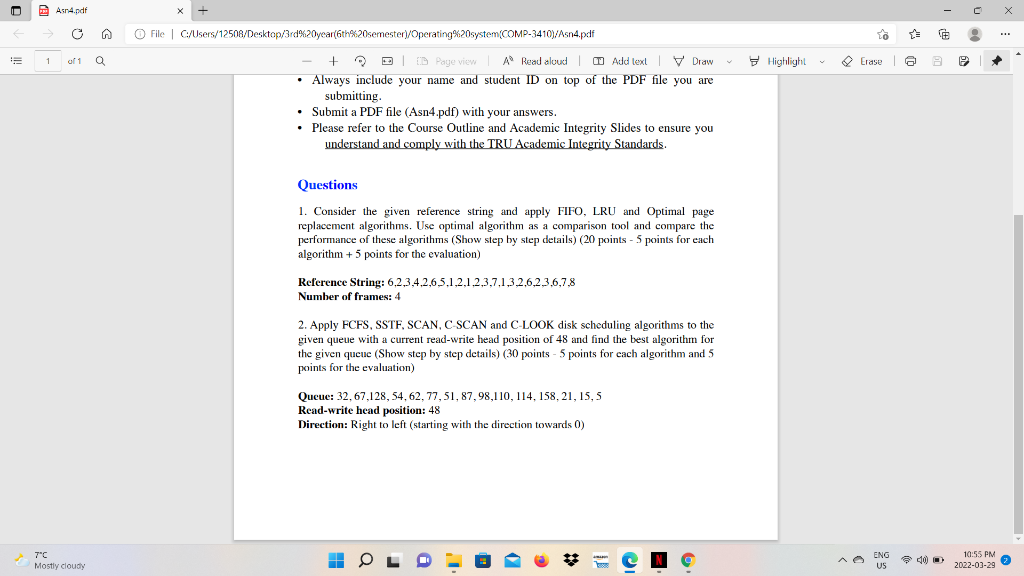 Asn4.pdf

File | C:/Users/12508/Desktop/3rd%20year(6th%20semester)/Operating%20system(COMP-3410)/Asn4.pdf

1 of 1

Page view | Read aloud | Add text | Draw | Highlight | Erase

• Always include your name and student ID on top of the PDF file you are submitting.
• Submit a PDF file (Asn4.pdf) with your answers.
• Please refer to the Course Outline and Academic Integrity Slides to ensure you understand and comply with the TRU Academic Integrity Standards.

Questions

1. Consider the given reference string and apply FIFO, LRU and Optimal page replacement algorithms. Use optimal algorithm as a comparison tool and compare the performance of these algorithms (Show step by step details) (20 points - 5 points for each algorithm + 5 points for the evaluation)

Reference String: 6,2,3,4,2,6,5,1,2,1,2,3,7,1,3,2,6,2,3,6,7,8
Number of frames: 4

2. Apply FCFS, SSTF, SCAN, C-SCAN and C-LOOK disk scheduling algorithms to the given queue with a current read-write head position of 48 and find the best algorithm for the given queue (Show step by step details) (30 points - 5 points for each algorithm and 5 points for the evaluation)

Queue: 32, 67,128, 54, 62, 77, 51, 87, 98,110, 114, 158, 21, 15, 5
Read-write head position: 48
Direction: Right to left (starting with the direction towards 0)

7°C
Mostly cloudy

ENG
US
10:55 PM
2022-03-29